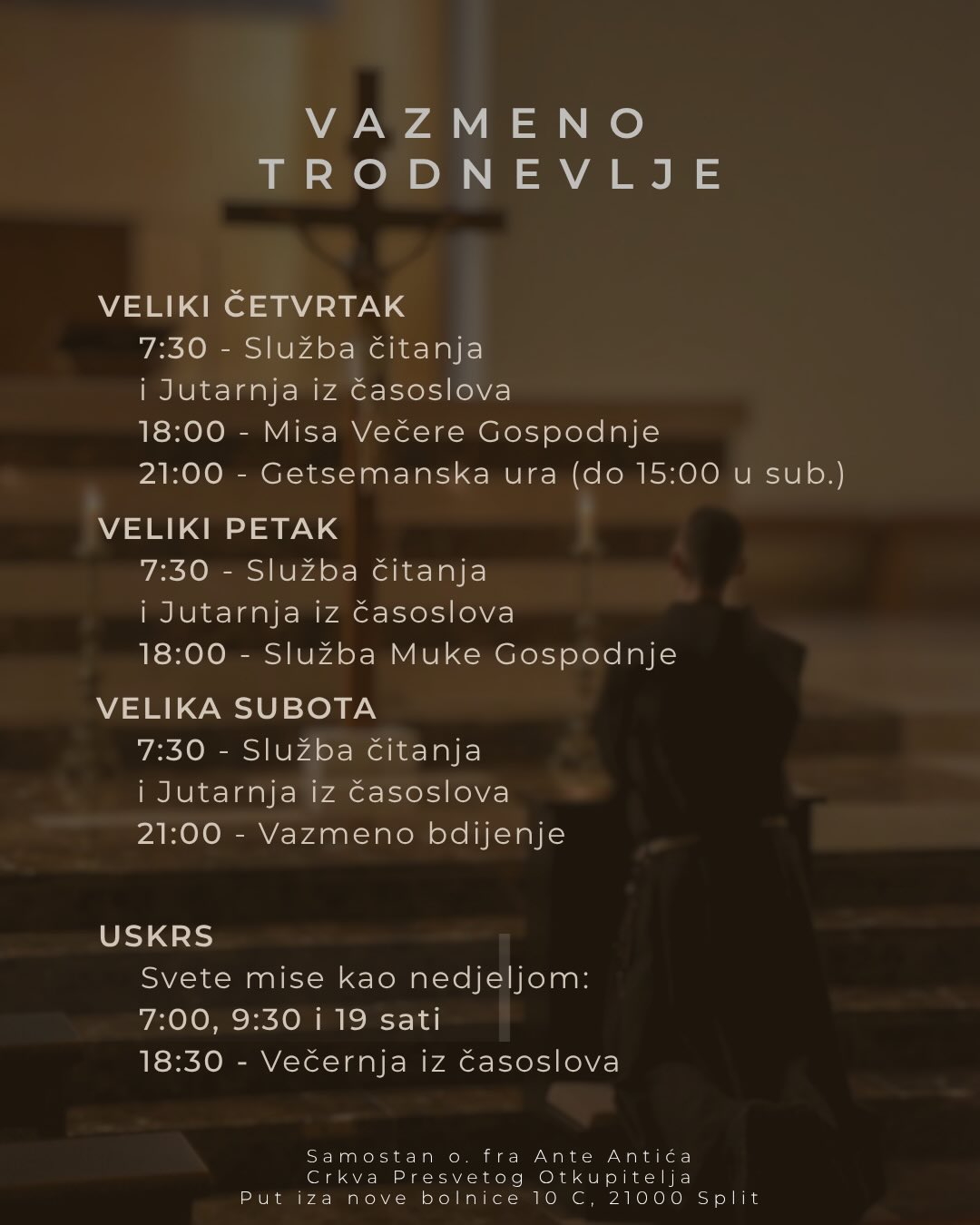 VAZMENO TRODNEVLJE

VELIKI ČETVRTAK
7:30 - Služba čitanja i Jutarnja iz časoslova
18:00 - Misa Večere Gospodnje
21:00 - Getsemanska ura (do 15:00 u sub.)

VELIKI PETAK
7:30 - Služba čitanja i Jutarnja iz časoslova
18:00 - Služba Muke Gospodnje

VELIKA SUBOTA
7:30 - Služba čitanja i Jutarnja iz časoslova
21:00 - Vazmeno bdijenje

USKRS
Svete mise kao nedjeljom:
7:00, 9:30 i 19 sati
18:30 - Večernja iz časoslova

Samostan o. fra Ante Antića
Crkva Presvetog Otkupitelja
Put iza nove bolnice 10 C, 21000 Split